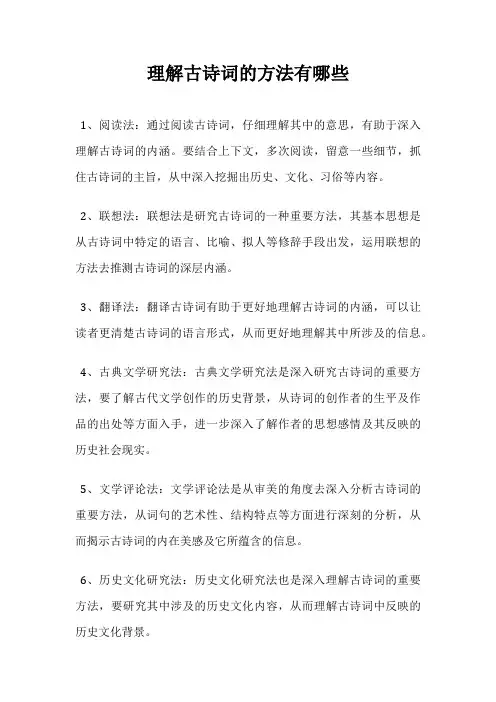 理解古诗词的方法有哪些

1、阅读法：通过阅读古诗词，仔细理解其中的意思，有助于深入理解古诗词的内涵。要结合上下文，多次阅读，留意一些细节，抓住古诗词的主旨，从中深入挖掘出历史、文化、习俗等内容。

2、联想法：联想法是研究古诗词的一种重要方法，其基本思想是从古诗词中特定的语言、比喻、拟人等修辞手段出发，运用联想的方法去推测古诗词的深层内涵。

3、翻译法：翻译古诗词有助于更好地理解古诗词的内涵，可以让读者更清楚古诗词的语言形式，从而更好地理解其中所涉及的信息。

4、古典文学研究法：古典文学研究法是深入研究古诗词的重要方法，要了解古代文学创作的历史背景，从诗词的创作者的生平及作品的出处等方面入手，进一步深入了解作者的思想感情及其反映的历史社会现实。

5、文学评论法：文学评论法是从审美的角度去深入分析古诗词的重要方法，从词句的艺术性、结构特点等方面进行深刻的分析，从而揭示古诗词的内在美感及它所蕴含的信息。

6、历史文化研究法：历史文化研究法也是深入理解古诗词的重要方法，要研究其中涉及的历史文化内容，从而理解古诗词中反映的历史文化背景。